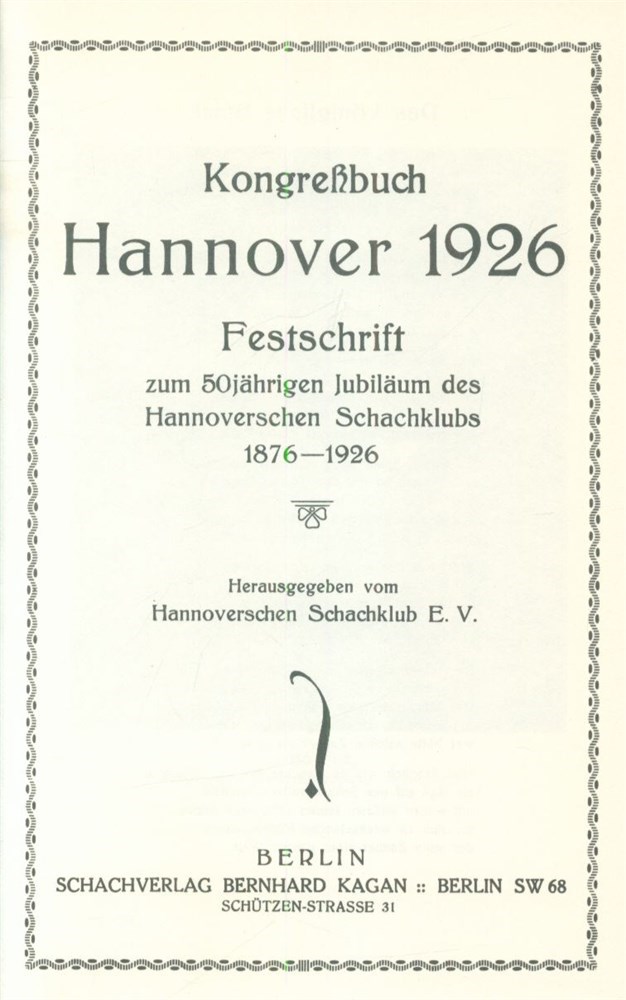 Kongreßbuch

Hannover 1926

Festschrift

zum 50jährigen Jubiläum des
Hannoverschen Schachklubs
1876—1926

Herausgegeben vom
Hannoverschen Schachklub E. V.

BERLIN
SCHACHVERLAG BERNHARD KAGAN :: BERLIN SW 68
SCHÜTZEN-STRASSE 31